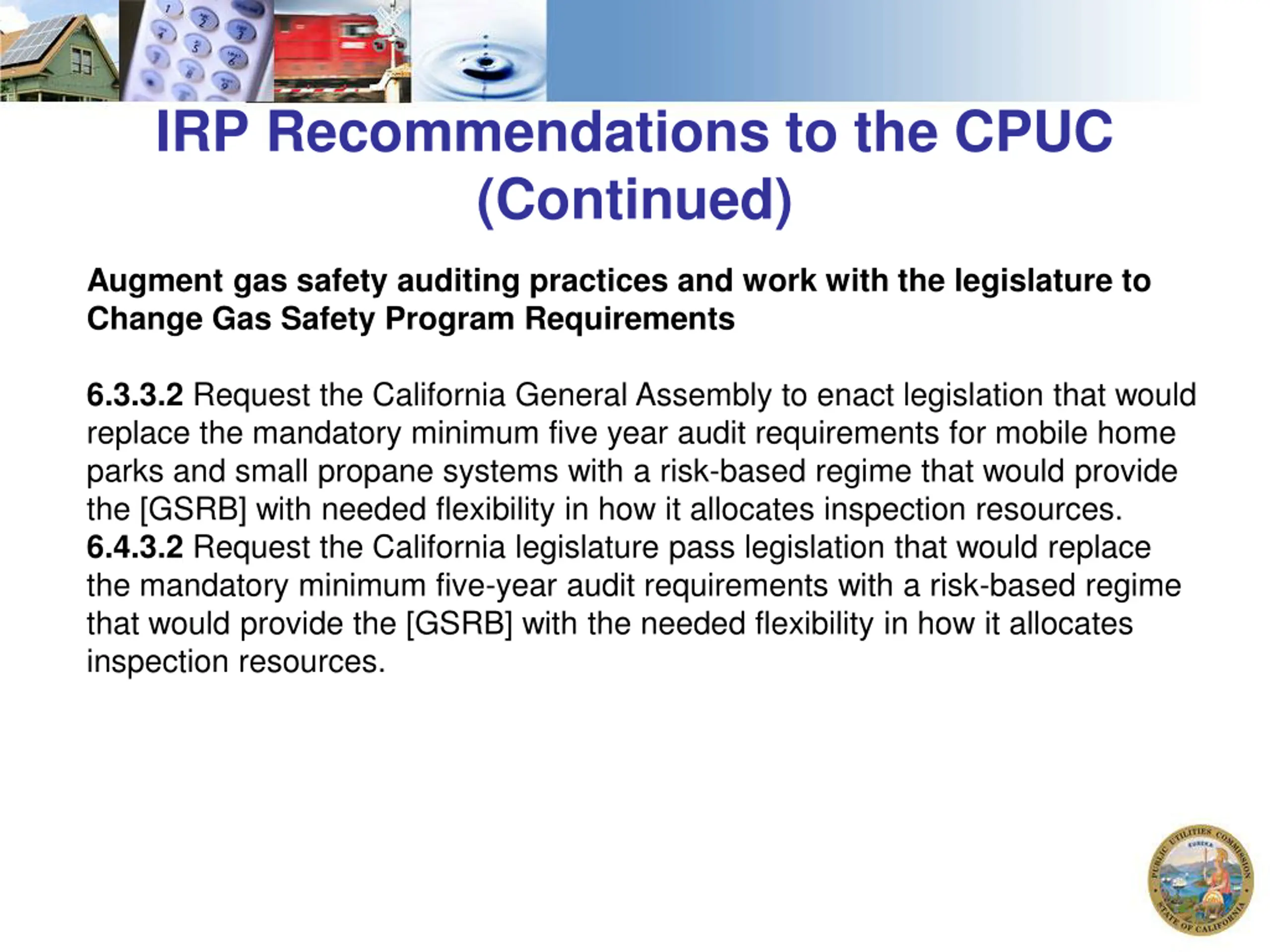 IRP Recommendations to the CPUC (Continued)

Augment gas safety auditing practices and work with the legislature to Change Gas Safety Program Requirements

6.3.3.2 Request the California General Assembly to enact legislation that would replace the mandatory minimum five year audit requirements for mobile home parks and small propane systems with a risk-based regime that would provide the [GSRB] with needed flexibility in how it allocates inspection resources.
6.4.3.2 Request the California legislature pass legislation that would replace the mandatory minimum five-year audit requirements with a risk-based regime that would provide the [GSRB] with the needed flexibility in how it allocates inspection resources.

PUBLIC UTILITIES COMMISSION EUREKA STATE OF CALIFORNIA